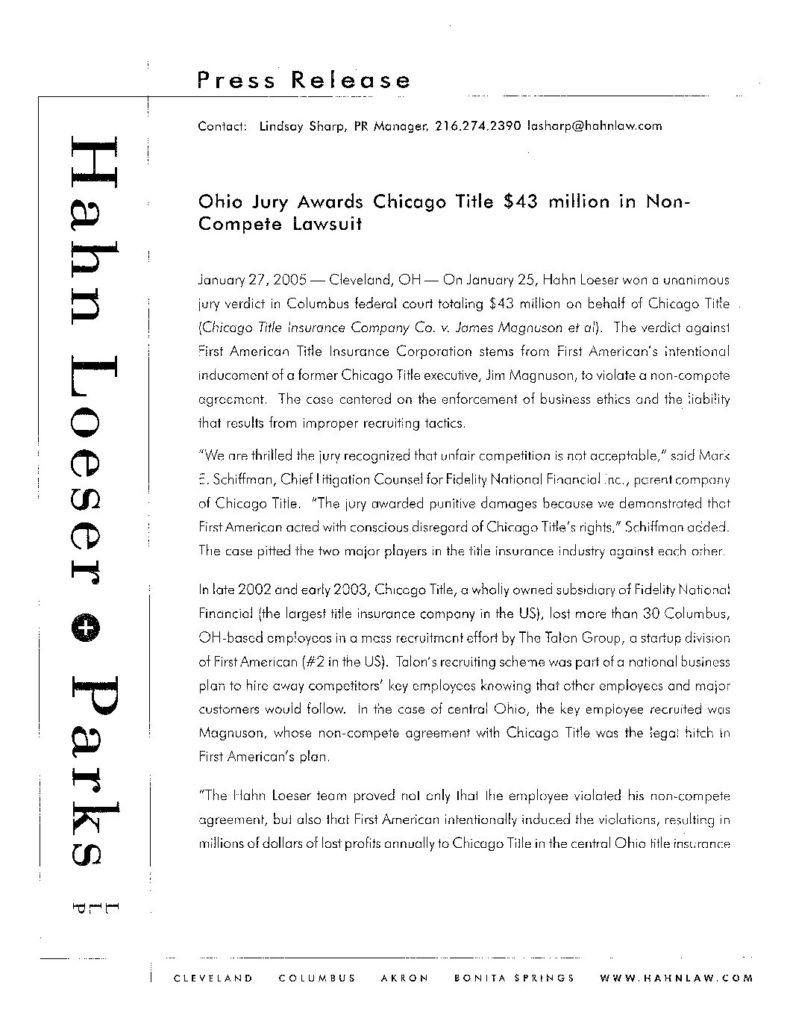 Press Release

Contact: Lindsay Sharp, PR Manager, 216.274.2390 lasharp@hahnlaw.com

Hahn Loeser + Parks LLP

Ohio Jury Awards Chicago Title $43 million in Non-Compete Lawsuit

January 27, 2005 — Cleveland, OH — On January 25, Hahn Loeser won a unanimous jury verdict in Columbus federal court totaling $43 million on behalf of Chicago Title (Chicago Title Insurance Company Co. v. James Magnuson et al). The verdict against First American Title Insurance Corporation stems from First American's intentional inducement of a former Chicago Title executive, Jim Magnuson, to violate a non-compete agreement. The case centered on the enforcement of business ethics and the liability that results from improper recruiting tactics.

"We are thrilled the jury recognized that unfair competition is not acceptable," said Mark E. Schiffman, Chief Litigation Counsel for Fidelity National Financial Inc., parent company of Chicago Title. "The jury awarded punitive damages because we demonstrated that First American acted with conscious disregard of Chicago Title's rights," Schiffman added. The case pitted the two major players in the title insurance industry against each other.

In late 2002 and early 2003, Chicago Title, a wholly owned subsidiary of Fidelity National Financial (the largest title insurance company in the US), lost more than 30 Columbus, OH-based employees in a mass recruitment effort by The Talon Group, a startup division of First American (#2 in the US). Talon's recruiting scheme was part of a national business plan to hire away competitors' key employees knowing that other employees and major customers would follow. In the case of central Ohio, the key employee recruited was Magnuson, whose non-compete agreement with Chicago Title was the legal hitch in First American's plan.

"The Hahn Loeser team proved not only that the employee violated his non-compete agreement, but also that First American intentionally induced the violations, resulting in millions of dollars of lost profits annually to Chicago Title in the central Ohio title insurance

CLEVELAND COLUMBUS AKRON BONITA SPRINGS WWW.HAHNLAW.COM